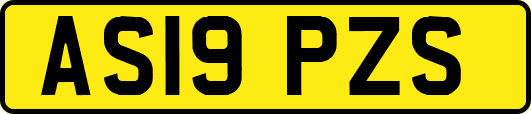 AS19 PZS